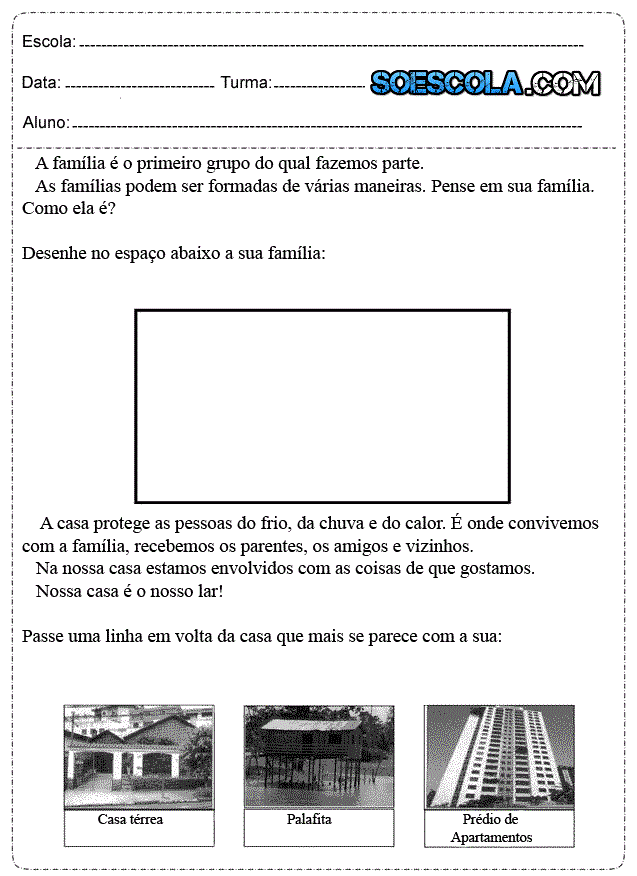 Escola: 

Data: Turma: SOESCOLA.COM

Aluno: 

A família é o primeiro grupo do qual fazemos parte.

As famílias podem ser formadas de várias maneiras. Pense em sua família. Como ela é?

Desenhe no espaço abaixo a sua família:

A casa protege as pessoas do frio, da chuva e do calor. É onde convivemos com a família, recebemos os parentes, os amigos e vizinhos.

Na nossa casa estamos envolvidos com as coisas de que gostamos.

Nossa casa é o nosso lar!

Passe uma linha em volta da casa que mais se parece com a sua:

Casa térrea

Palafita

Prédio de Apartamentos